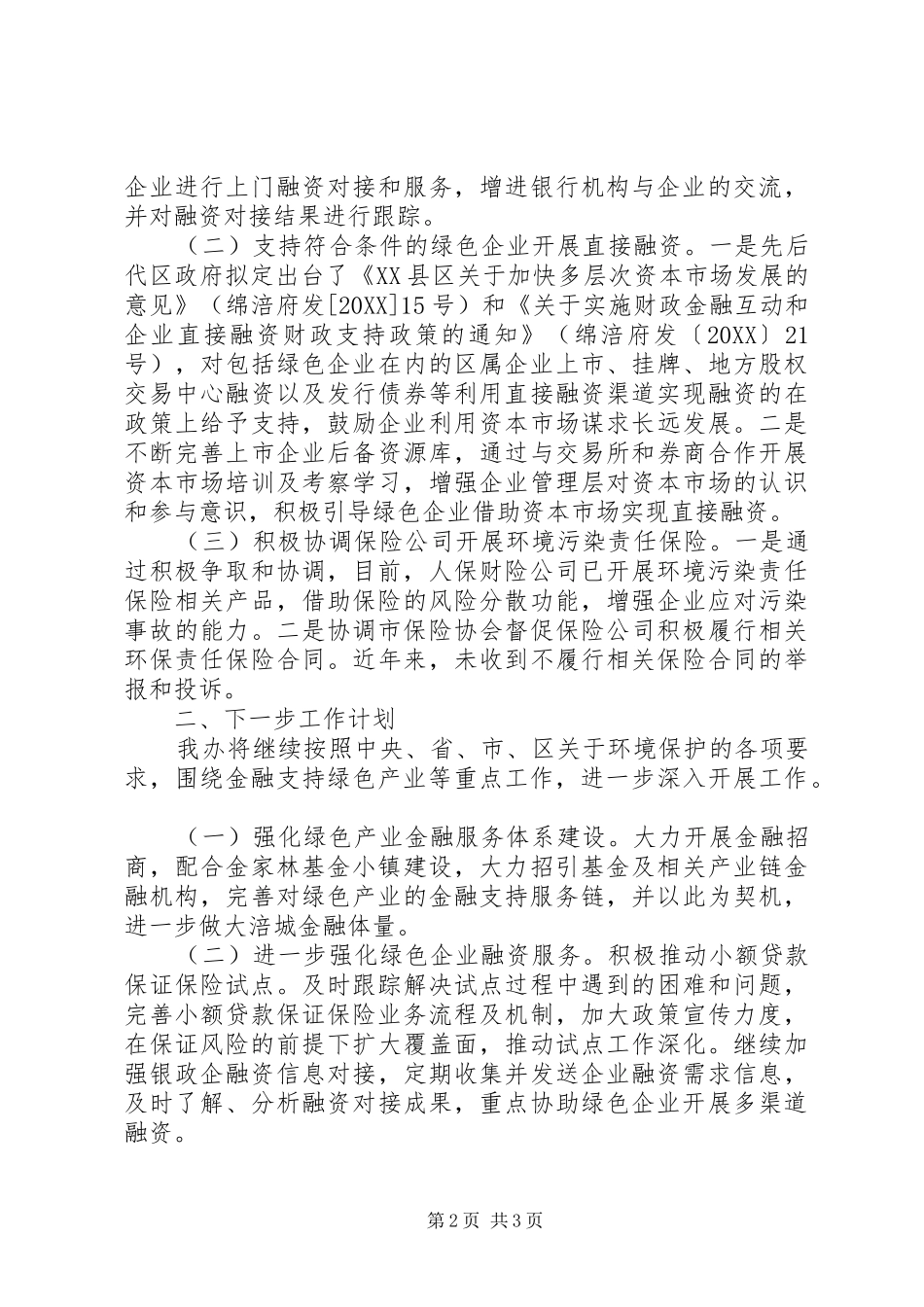 企业进行上门融资对接和服务，增进银行机构与企业的交流，并对融资对接结果进行跟踪。

（二）支持符合条件的绿色企业开展直接融资。一是先后代区政府拟定出台了《XX县区关于加快多层次资本市场发展的意见》（绵涪府发[20XX]15号）和《关于实施财政金融互动和企业直接融资财政支持政策的通知》（绵涪府发〔20XX〕21号），对包括绿色企业在内的区属企业上市、挂牌、地方股权交易中心融资以及发行债券等利用直接融资渠道实现融资的在政策上给予支持，鼓励企业利用资本市场谋求长远发展。二是不断完善上市企业后备资源库，通过与交易所和券商合作开展资本市场培训及考察学习，增强企业管理层对资本市场的认识和参与意识，积极引导绿色企业借助资本市场实现直接融资。

（三）积极协调保险公司开展环境污染责任保险。一是通过积极争取和协调，目前，人保财险公司已开展环境污染责任保险相关产品，借助保险的风险分散功能，增强企业应对污染事故的能力。二是协调市保险协会督促保险公司积极履行相关环保责任保险合同。近年来，未收到不履行相关保险合同的举报和投诉。

二、下一步工作计划

我办将继续按照中央、省、市、区关于环境保护的各项要求，围绕金融支持绿色产业等重点工作，进一步深入开展工作。

（一）强化绿色产业金融服务体系建设。大力开展金融招商，配合金家林基金小镇建设，大力招引基金及相关产业链金融机构，完善对绿色产业的金融支持服务链，并以此为契机，进一步做大涪城金融体量。

（二）进一步强化绿色企业融资服务。积极推动小额贷款保证保险试点。及时跟踪解决试点过程中遇到的困难和问题，完善小额贷款保证保险业务流程及机制，加大政策宣传力度，在保证风险的前提下扩大覆盖面，推动试点工作深化。继续加强银政企融资信息对接，定期收集并发送企业融资需求信息，及时了解、分析融资对接成果，重点协助绿色企业开展多渠道融资。

第2页 共3页